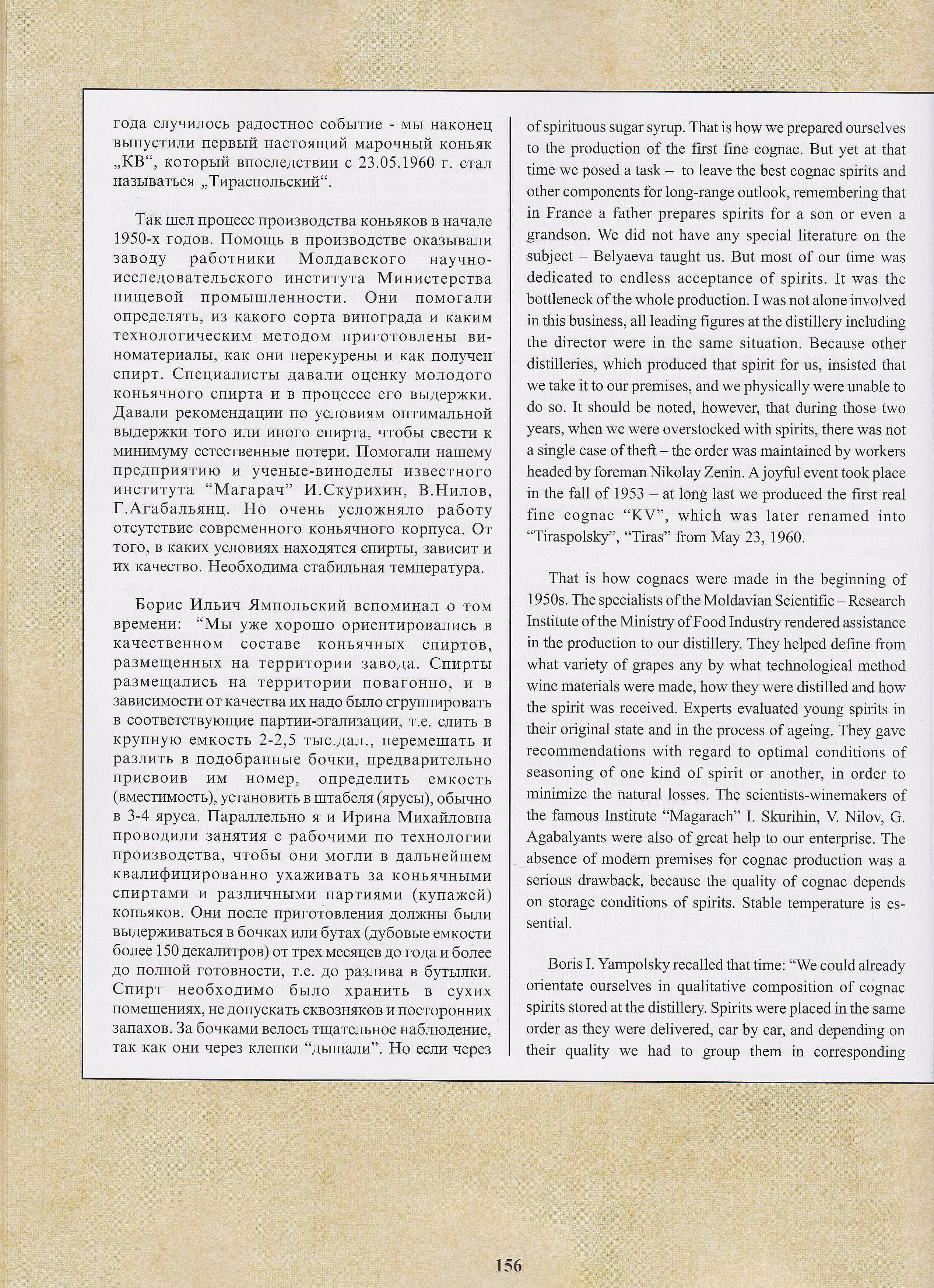 года случилось радостное событие - мы наконец выпустили первый настоящий марочный коньяк „КВ“, который впоследствии с 23.05.1960 г. стал называться „Тираспольский“.

Так шел процесс производства коньяков в начале 1950-х годов. Помощь в производстве оказывали заводу работники Молдавского научно-исследовательского института Министерства пищевой промышленности. Они помогали определять, из какого сорта винограда и каким технологическим методом приготовлены виноматериалы, как они перекурены и как получен спирт. Специалисты давали оценку молодого коньячного спирта и в процессе его выдержки. Давали рекомендации по условиям оптимальной выдержки того или иного спирта, чтобы свести к минимуму естественные потери. Помогали нашему предприятию и ученые-виноделы известного института “Магарач” И.Скурихин, В.Нилов, Г.Агабальянц. Но очень усложняло работу отсутствие современного коньячного корпуса. От того, в каких условиях находятся спирты, зависит и их качество. Необходима стабильная температура.

Борис Ильич Ямпольский вспоминал о том времени: “Мы уже хорошо ориентировались в качественном составе коньячных спиртов, размещенных на территории завода. Спирты размещались на территории повагонно, и в зависимости от качества их надо было сгруппировать в соответствующие партии-эгализации, т.е. слить в крупную емкость 2-2,5 тыс.дал., перемешать и разлить в подобранные бочки, предварительно присвоив им номер, определить емкость (вместимость), установить в штабеля (ярусы), обычно в 3-4 яруса. Параллельно я и Ирина Михайловна проводили занятия с рабочими по технологии производства, чтобы они могли в дальнейшем квалифицированно ухаживать за коньячными спиртами и различными партиями (купажей) коньяков. Они после приготовления должны были выдерживаться в бочках или бутах (дубовые емкости более 150 декалитров) от трех месяцев до года и более до полной готовности, т.е. до разлива в бутылки. Спирт необходимо было хранить в сухих помещениях, не допускать сквозняков и посторонних запахов. За бочками велось тщательное наблюдение, так как они через клепки “дышали”. Но если через

of spirituous sugar syrup. That is how we prepared ourselves to the production of the first fine cognac. But yet at that time we posed a task – to leave the best cognac spirits and other components for long-range outlook, remembering that in France a father prepares spirits for a son or even a grandson. We did not have any special literature on the subject – Belyaeva taught us. But most of our time was dedicated to endless acceptance of spirits. It was the bottleneck of the whole production. I was not alone involved in this business, all leading figures at the distillery including the director were in the same situation. Because other distilleries, which produced that spirit for us, insisted that we take it to our premises, and we physically were unable to do so. It should be noted, however, that during those two years, when we were overstocked with spirits, there was not a single case of theft – the order was maintained by workers headed by foreman Nikolay Zenin. A joyful event took place in the fall of 1953 – at long last we produced the first real fine cognac “KV”, which was later renamed into “Tiraspolsky”, “Tiras” from May 23, 1960.

That is how cognacs were made in the beginning of 1950s. The specialists of the Moldavian Scientific – Research Institute of the Ministry of Food Industry rendered assistance in the production to our distillery. They helped define from what variety of grapes any by what technological method wine materials were made, how they were distilled and how the spirit was received. Experts evaluated young spirits in their original state and in the process of ageing. They gave recommendations with regard to optimal conditions of seasoning of one kind of spirit or another, in order to minimize the natural losses. The scientists-winemakers of the famous Institute “Magarach” I. Skurihin, V. Nilov, G. Agabalyants were also of great help to our enterprise. The absence of modern premises for cognac production was a serious drawback, because the quality of cognac depends on storage conditions of spirits. Stable temperature is essential.

Boris I. Yampolsky recalled that time: “We could already orientate ourselves in qualitative composition of cognac spirits stored at the distillery. Spirits were placed in the same order as they were delivered, car by car, and depending on their quality we had to group them in corresponding

156